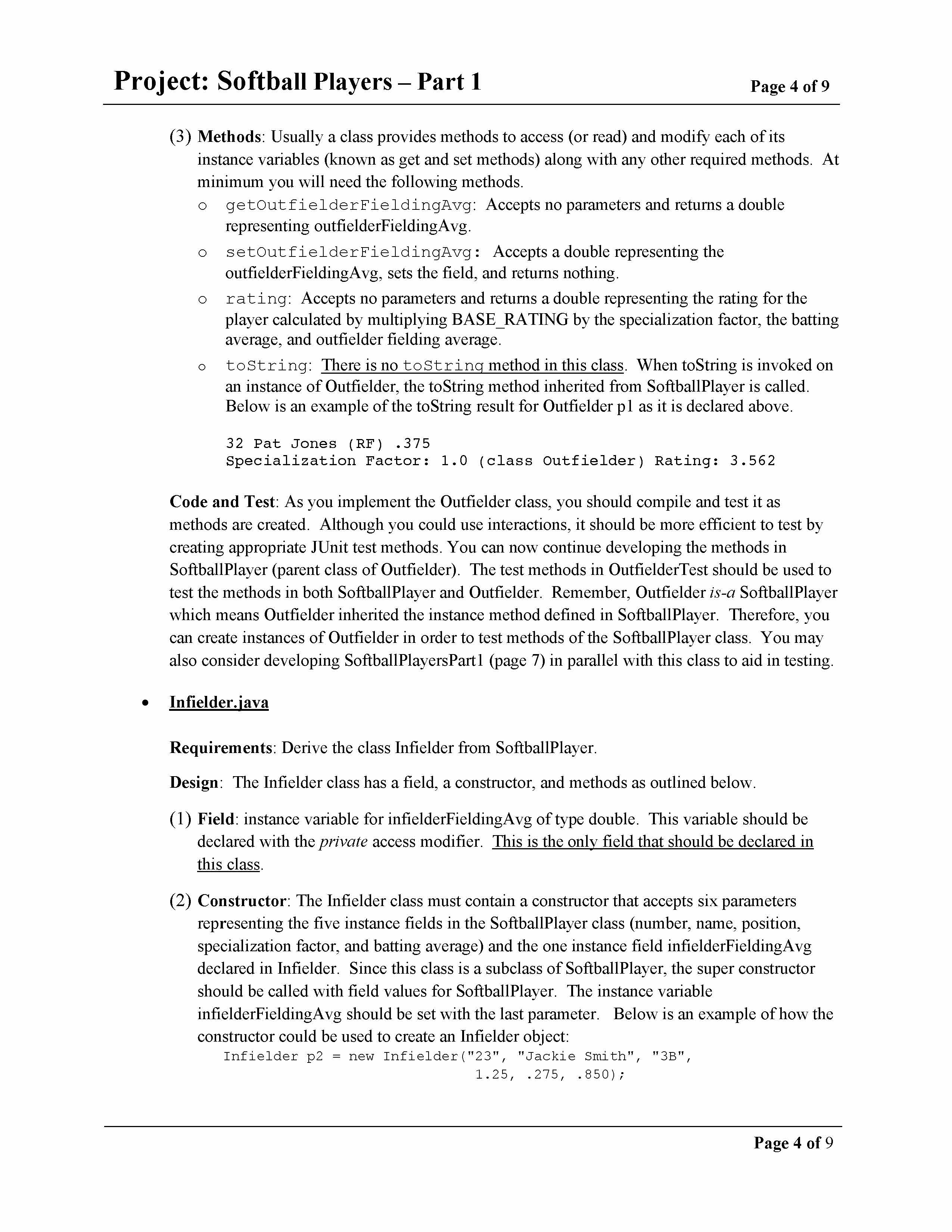 Project: Softball Players – Part 1 Page 4 of 9

(3) Methods: Usually a class provides methods to access (or read) and modify each of its instance variables (known as get and set methods) along with any other required methods. At minimum you will need the following methods.

o getOutfielderFieldingAvg: Accepts no parameters and returns a double representing outfielderFieldingAvg.

o setOutfielderFieldingAvg: Accepts a double representing the outfielderFieldingAvg, sets the field, and returns nothing.

o rating: Accepts no parameters and returns a double representing the rating for the player calculated by multiplying BASE_RATING by the specialization factor, the batting average, and outfielder fielding average.

o toString: There is no toString method in this class. When toString is invoked on an instance of Outfielder, the toString method inherited from SoftballPlayer is called. Below is an example of the toString result for Outfielder p1 as it is declared above.

32 Pat Jones (RF) .375
Specialization Factor: 1.0 (class Outfielder) Rating: 3.562

Code and Test: As you implement the Outfielder class, you should compile and test it as methods are created. Although you could use interactions, it should be more efficient to test by creating appropriate JUnit test methods. You can now continue developing the methods in SoftballPlayer (parent class of Outfielder). The test methods in OutfielderTest should be used to test the methods in both SoftballPlayer and Outfielder. Remember, Outfielder is-a SoftballPlayer which means Outfielder inherited the instance method defined in SoftballPlayer. Therefore, you can create instances of Outfielder in order to test methods of the SoftballPlayer class. You may also consider developing SoftballPlayersPart1 (page 7) in parallel with this class to aid in testing.

• Infielder.java

Requirements: Derive the class Infielder from SoftballPlayer.

Design: The Infielder class has a field, a constructor, and methods as outlined below.

(1) Field: instance variable for infielderFieldingAvg of type double. This variable should be declared with the private access modifier. This is the only field that should be declared in this class.

(2) Constructor: The Infielder class must contain a constructor that accepts six parameters representing the five instance fields in the SoftballPlayer class (number, name, position, specialization factor, and batting average) and the one instance field infielderFieldingAvg declared in Infielder. Since this class is a subclass of SoftballPlayer, the super constructor should be called with field values for SoftballPlayer. The instance variable infielderFieldingAvg should be set with the last parameter. Below is an example of how the constructor could be used to create an Infielder object:
Infielder p2 = new Infielder("23", "Jackie Smith", "3B",
1.25, .275, .850);

Page 4 of 9